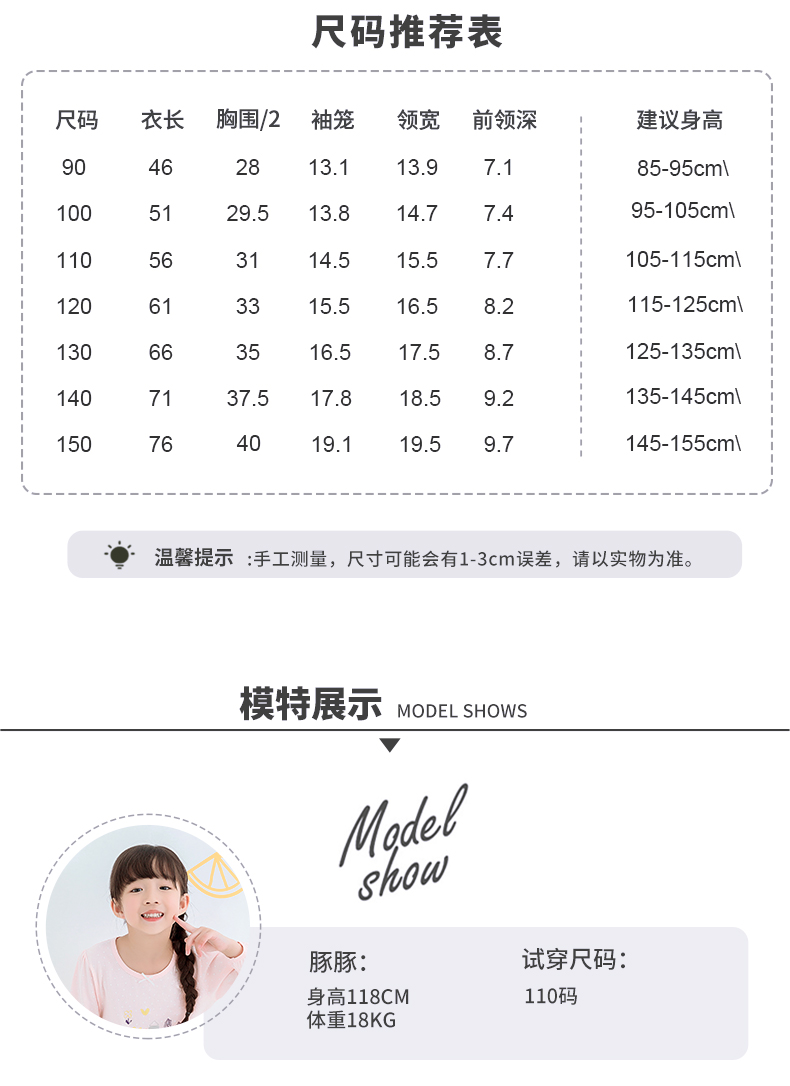 尺码推荐表

| 尺码 | 衣长 | 胸围/2 | 袖笼 | 领宽 | 前领深 | 建议身高 |
|---|---|---|---|---|---|---|
| 90 | 46 | 28 | 13.1 | 13.9 | 7.1 | 85-95cm\ |
| 100 | 51 | 29.5 | 13.8 | 14.7 | 7.4 | 95-105cm\ |
| 110 | 56 | 31 | 14.5 | 15.5 | 7.7 | 105-115cm\ |
| 120 | 61 | 33 | 15.5 | 16.5 | 8.2 | 115-125cm\ |
| 130 | 66 | 35 | 16.5 | 17.5 | 8.7 | 125-135cm\ |
| 140 | 71 | 37.5 | 17.8 | 18.5 | 9.2 | 135-145cm\ |
| 150 | 76 | 40 | 19.1 | 19.5 | 9.7 | 145-155cm\ |

温馨提示 :手工测量，尺寸可能会有1-3cm误差，请以实物为准。

模特展示 MODEL SHOWS

Model show

豚豚：
身高118CM
体重18KG

试穿尺码：
110码